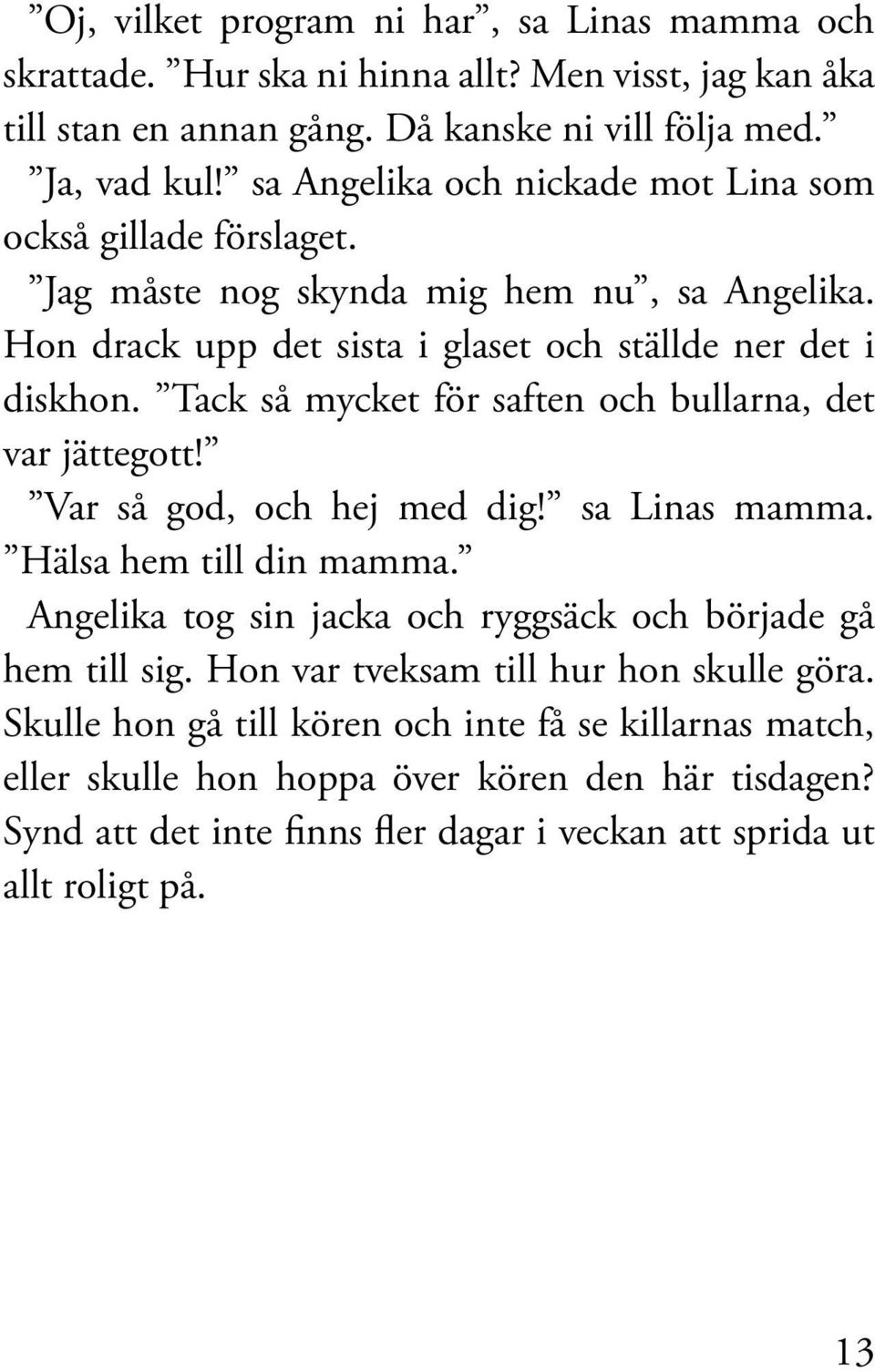 ”Oj, vilket program ni har”, sa Linas mamma och skrattade. ”Hur ska ni hinna allt? Men visst, jag kan åka till stan en annan gång. Då kanske ni vill följa med.”

”Ja, vad kul!” sa Angelika och nickade mot Lina som också gillade förslaget.

”Jag måste nog skynda mig hem nu”, sa Angelika. Hon drack upp det sista i glaset och ställde ner det i diskhon. ”Tack så mycket för saften och bullarna, det var jättegott!”

”Var så god, och hej med dig!” sa Linas mamma. ”Hälsa hem till din mamma.”

Angelika tog sin jacka och ryggsäck och började gå hem till sig. Hon var tveksam till hur hon skulle göra. Skulle hon gå till kören och inte få se killarnas match, eller skulle hon hoppa över kören den här tisdagen? Synd att det inte finns fler dagar i veckan att sprida ut allt roligt på.

13